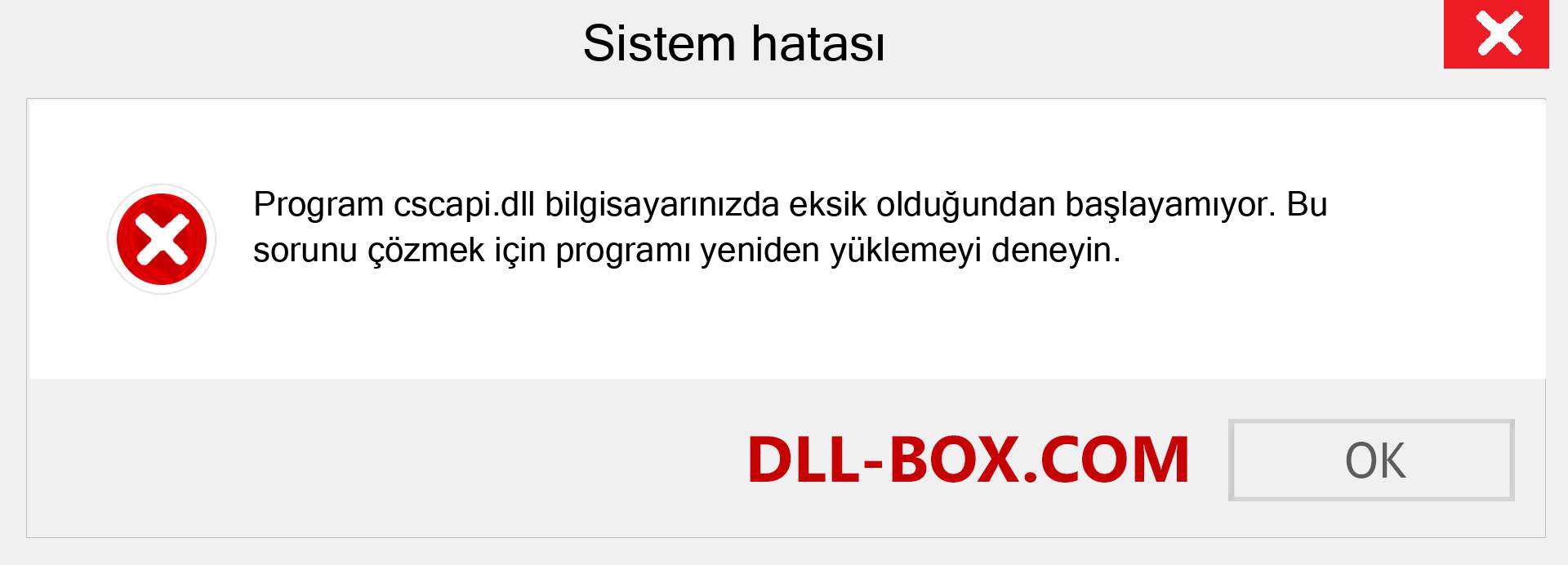 Sistem hatası

Program cscapi.dll bilgisayarınızda eksik olduğundan başlayamıyor. Bu sorunu çözmek için programı yeniden yüklemeyi deneyin.

DLL-BOX.COM

OK